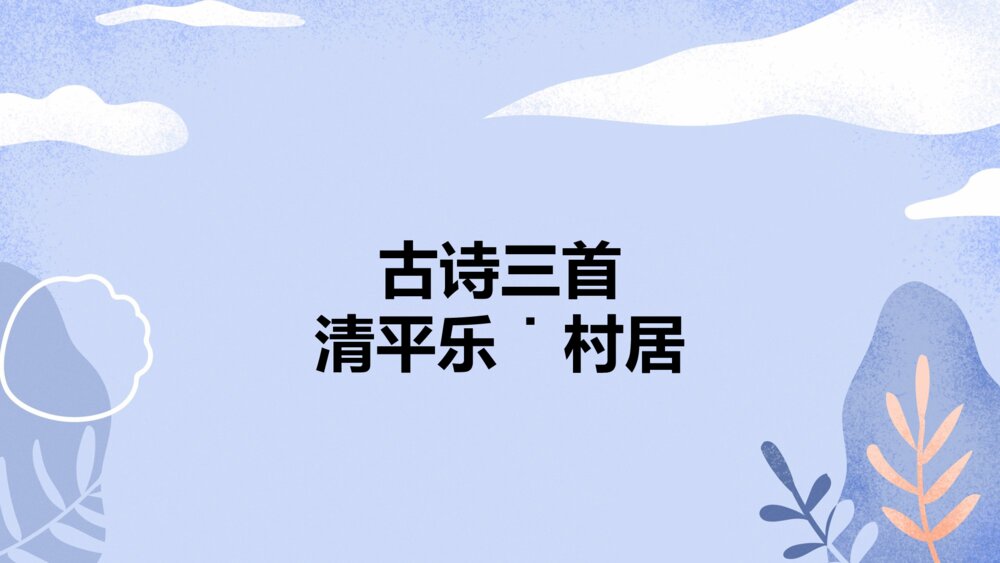 古诗三首
清平乐˙村居